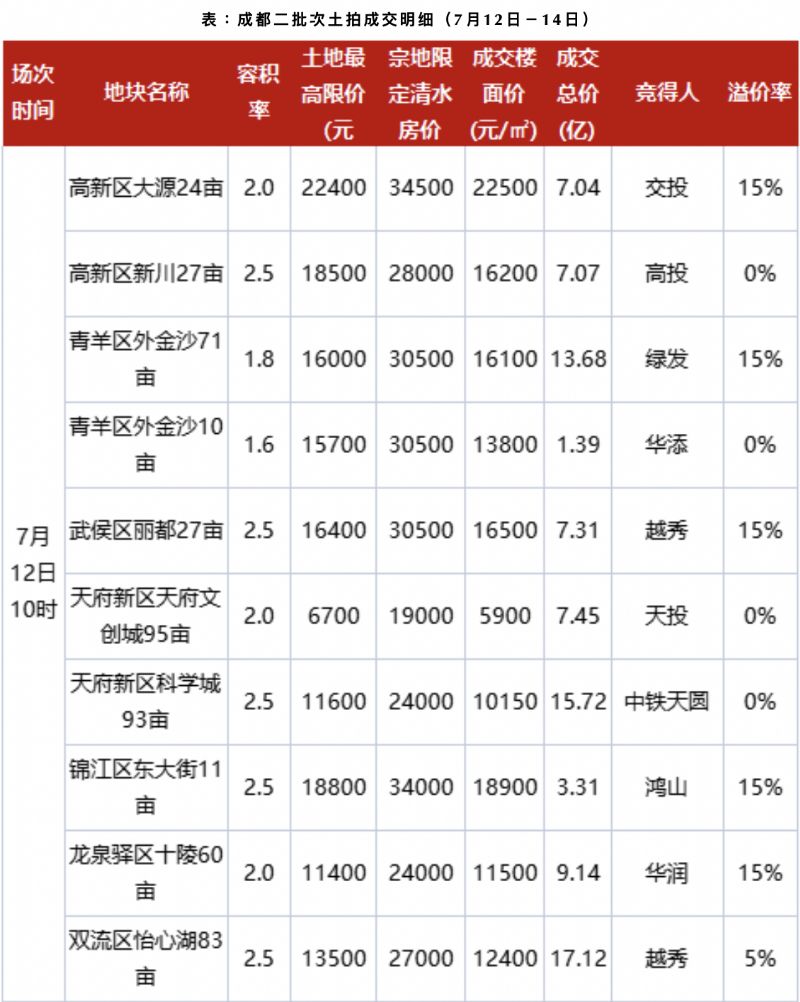 表：成都二批次土拍成交明细（7月12日－14日）

| 场次时间 | 地块名称 | 容积率 | 土地最高限价（元 | 宗地限定清水房价 | 成交楼面价（元/㎡） | 成交总价（亿） | 竞得人 | 溢价率 |
|---|---|---|---|---|---|---|---|---|
| 7月12日10时 | 高新区大源24亩 | 2.0 | 22400 | 34500 | 22500 | 7.04 | 交投 | 15% |
| | 高新区新川27亩 | 2.5 | 18500 | 28000 | 16200 | 7.07 | 高投 | 0% |
| | 青羊区外金沙71亩 | 1.8 | 16000 | 30500 | 16100 | 13.68 | 绿发 | 15% |
| | 青羊区外金沙10亩 | 1.6 | 15700 | 30500 | 13800 | 1.39 | 华添 | 0% |
| | 武侯区丽都27亩 | 2.5 | 16400 | 30500 | 16500 | 7.31 | 越秀 | 15% |
| | 天府新区天府文创城95亩 | 2.0 | 6700 | 19000 | 5900 | 7.45 | 天投 | 0% |
| | 天府新区科学城93亩 | 2.5 | 11600 | 24000 | 10150 | 15.72 | 中铁天圆 | 0% |
| | 锦江区东大街11亩 | 2.5 | 18800 | 34000 | 18900 | 3.31 | 鸿山 | 15% |
| | 龙泉驿区十陵60亩 | 2.0 | 11400 | 24000 | 11500 | 9.14 | 华润 | 15% |
| | 双流区怡心湖83亩 | 2.5 | 13500 | 27000 | 12400 | 17.12 | 越秀 | 5% |